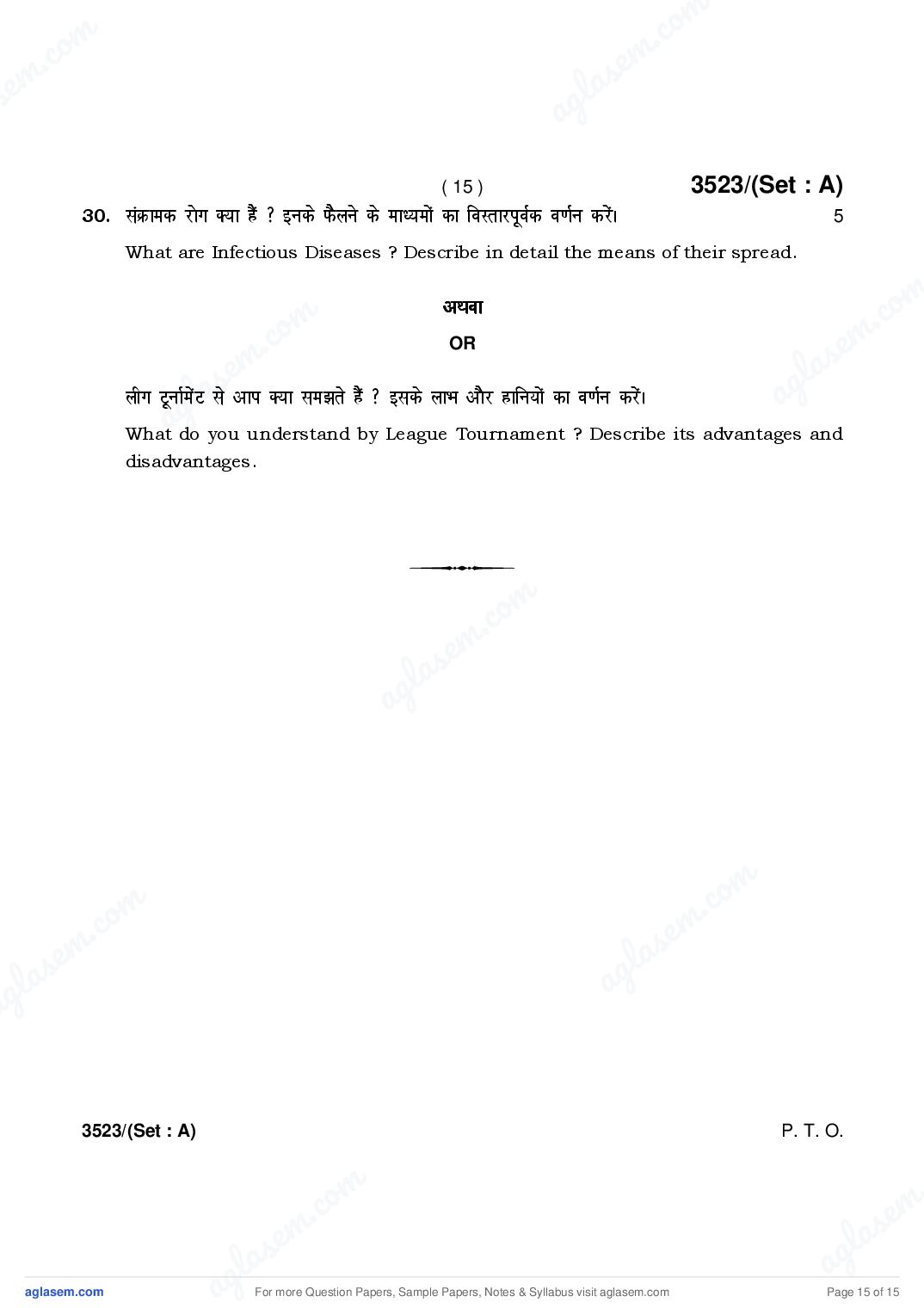 ( 15 )

3523/(Set : A)

30. संक्रामक रोग क्या हैं ? इनके फैलने के माध्यमों का विस्तारपूर्वक वर्णन करें। 5

What are Infectious Diseases ? Describe in detail the means of their spread.

अथवा

OR

लीग टूर्नामेंट से आप क्या समझते हैं ? इसके लाभ और हानियों का वर्णन करें।

What do you understand by League Tournament ? Describe its advantages and disadvantages.

3523/(Set : A)

P. T. O.

aglasem.com

For more Question Papers, Sample Papers, Notes & Syllabus visit aglasem.com

Page 15 of 15